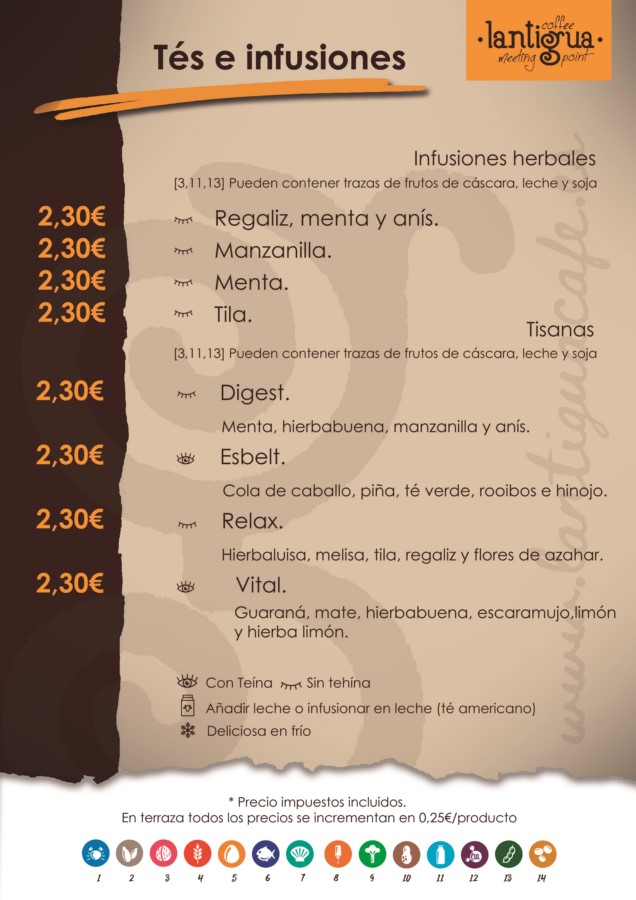 Tés e infusiones

coffee
·lantigua·
meeting point

Infusiones herbales
[3,11,13] Pueden contener trazas de frutos de cáscara, leche y soja

2,30€ Regaliz, menta y anís.
2,30€ Manzanilla.
2,30€ Menta.
2,30€ Tila.

Tisanas
[3,11,13] Pueden contener trazas de frutos de cáscara, leche y soja

2,30€ Digest.
Menta, hierbabuena, manzanilla y anís.
2,30€ Esbelt.
Cola de caballo, piña, té verde, rooibos e hinojo.
2,30€ Relax.
Hierbaluisa, melisa, tila, regaliz y flores de azahar.
2,30€ Vital.
Guaraná, mate, hierbabuena, escaramujo,limón y hierba limón.

Con Teína Sin tehína
Añadir leche o infusionar en leche (té americano)
Deliciosa en frío

www.lantiguacafe.

* Precio impuestos incluidos.
En terraza todos los precios se incrementan en 0,25€/producto

1 2 3 4 5 6 7 8 9 10 11 12 13 14